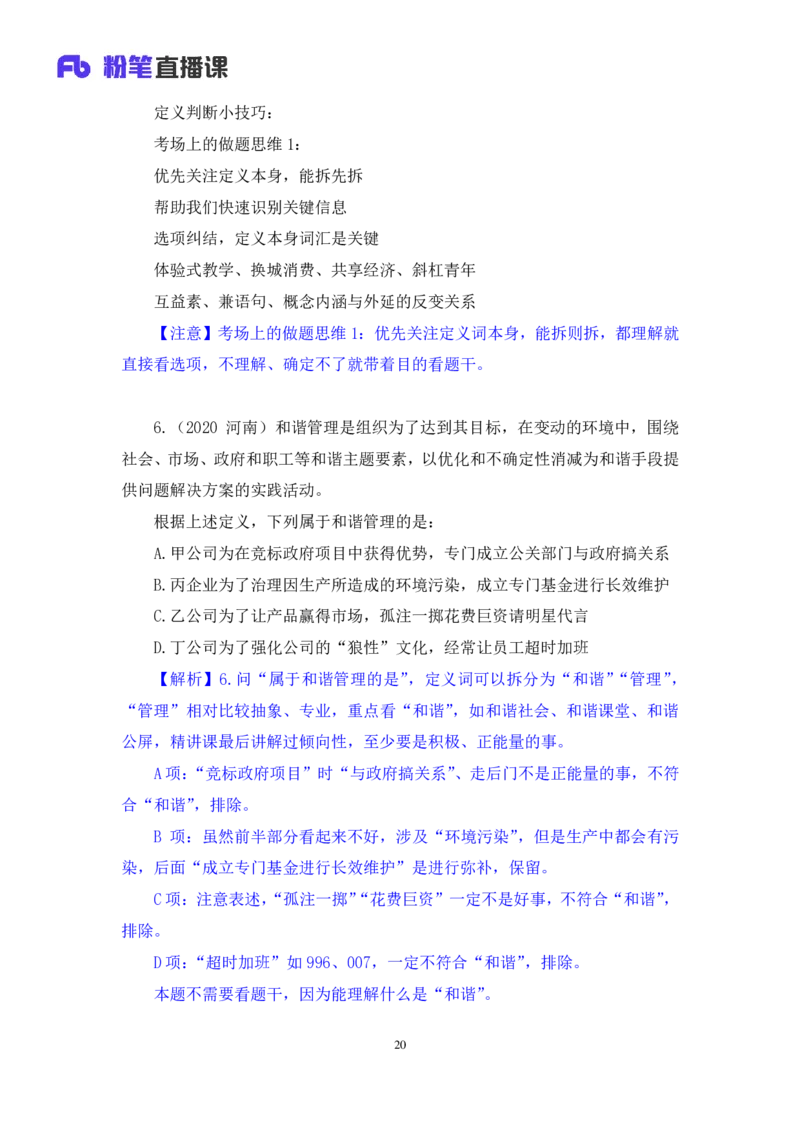 Fb 粉笔直播课

定义判断小技巧：

考场上的做题思维 1：

优先关注定义本身，能拆先拆

帮助我们快速识别关键信息

选项纠结，定义本身词汇是关键

体验式教学、换城消费、共享经济、斜杠青年

互益素、兼语句、概念内涵与外延的反变关系

【注意】考场上的做题思维 1：优先关注定义词本身，能拆则拆，都理解就直接看选项，不理解、确定不了就带着目的看题干。

6.（2020 河南）和谐管理是组织为了达到其目标，在变动的环境中，围绕社会、市场、政府和职工等和谐主题要素，以优化和不确定性消减为和谐手段提供问题解决方案的实践活动。

根据上述定义，下列属于和谐管理的是：

A.甲公司为在竞标政府项目中获得优势，专门成立公关部门与政府搞关系

B.丙企业为了治理因生产所造成的环境污染，成立专门基金进行长效维护

C.乙公司为了让产品赢得市场，孤注一掷花费巨资请明星代言

D.丁公司为了强化公司的“狼性”文化，经常让员工超时加班

【解析】6.问“属于和谐管理的是”，定义词可以拆分为“和谐”“管理”，“管理”相对比较抽象、专业，重点看“和谐”，如和谐社会、和谐课堂、和谐公屏，精讲课最后讲解过倾向性，至少要是积极、正能量的事。

A项：“竞标政府项目”时“与政府搞关系”、走后门不是正能量的事，不符合“和谐”，排除。

B 项：虽然前半部分看起来不好，涉及“环境污染”，但是生产中都会有污染，后面“成立专门基金进行长效维护”是进行弥补，保留。

C项：注意表述，“孤注一掷”“花费巨资”一定不是好事，不符合“和谐”，排除。

D项：“超时加班”如 996、007，一定不符合“和谐”，排除。

本题不需要看题干，因为能理解什么是“和谐”。

20